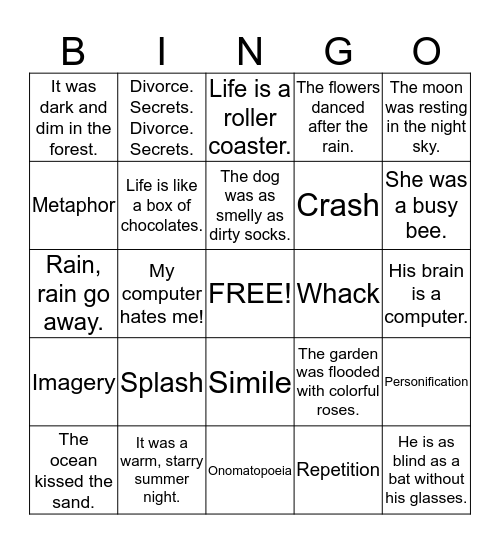 | B | I | N | G | O |
|---|---|---|---|---|
| It was dark and dim in the forest. | Divorce. Secrets. Divorce. Secrets. | Life is a roller coaster. | The flowers danced after the rain. | The moon was resting in the night sky. |
| Metaphor | Life is like a box of chocolates. | The dog was as smelly as dirty socks. | Crash | She was a busy bee. |
| Rain, rain go away. | My computer hates me! | FREE! | Whack | His brain is a computer. |
| Imagery | Splash | Simile | The garden was flooded with colorful roses. | Personification |
| The ocean kissed the sand. | It was a warm, starry summer night. | Onomatopoeia | Repetition | He is as blind as a bat without his glasses. |